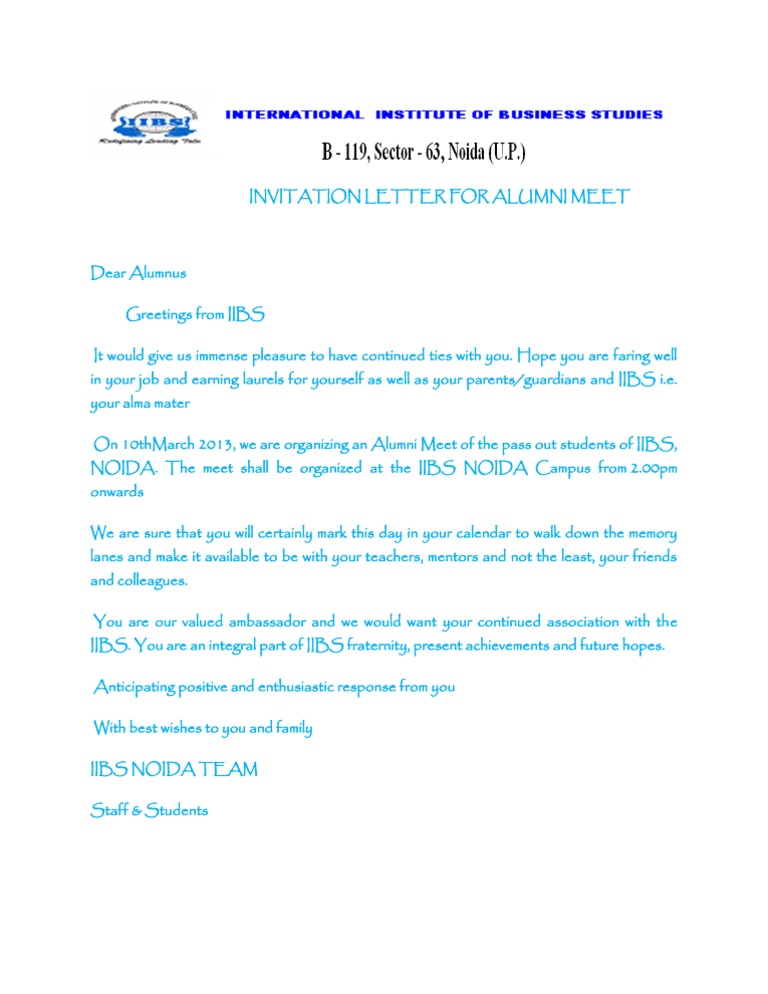 IIBS
Redefining Leading Tale

INTERNATIONAL INSTITUTE OF BUSINESS STUDIES

B - 119, Sector - 63, Noida (U.P.)

INVITATION LETTER FOR ALUMNI MEET

Dear Alumnus

Greetings from IIBS

It would give us immense pleasure to have continued ties with you. Hope you are faring well in your job and earning laurels for yourself as well as your parents/guardians and IIBS i.e. your alma mater

On 10thMarch 2013, we are organizing an Alumni Meet of the pass out students of IIBS, NOIDA. The meet shall be organized at the IIBS NOIDA Campus from 2.00pm onwards

We are sure that you will certainly mark this day in your calendar to walk down the memory lanes and make it available to be with your teachers, mentors and not the least, your friends and colleagues.

You are our valued ambassador and we would want your continued association with the IIBS. You are an integral part of IIBS fraternity, present achievements and future hopes.

Anticipating positive and enthusiastic response from you

With best wishes to you and family

IIBS NOIDA TEAM

Staff & Students